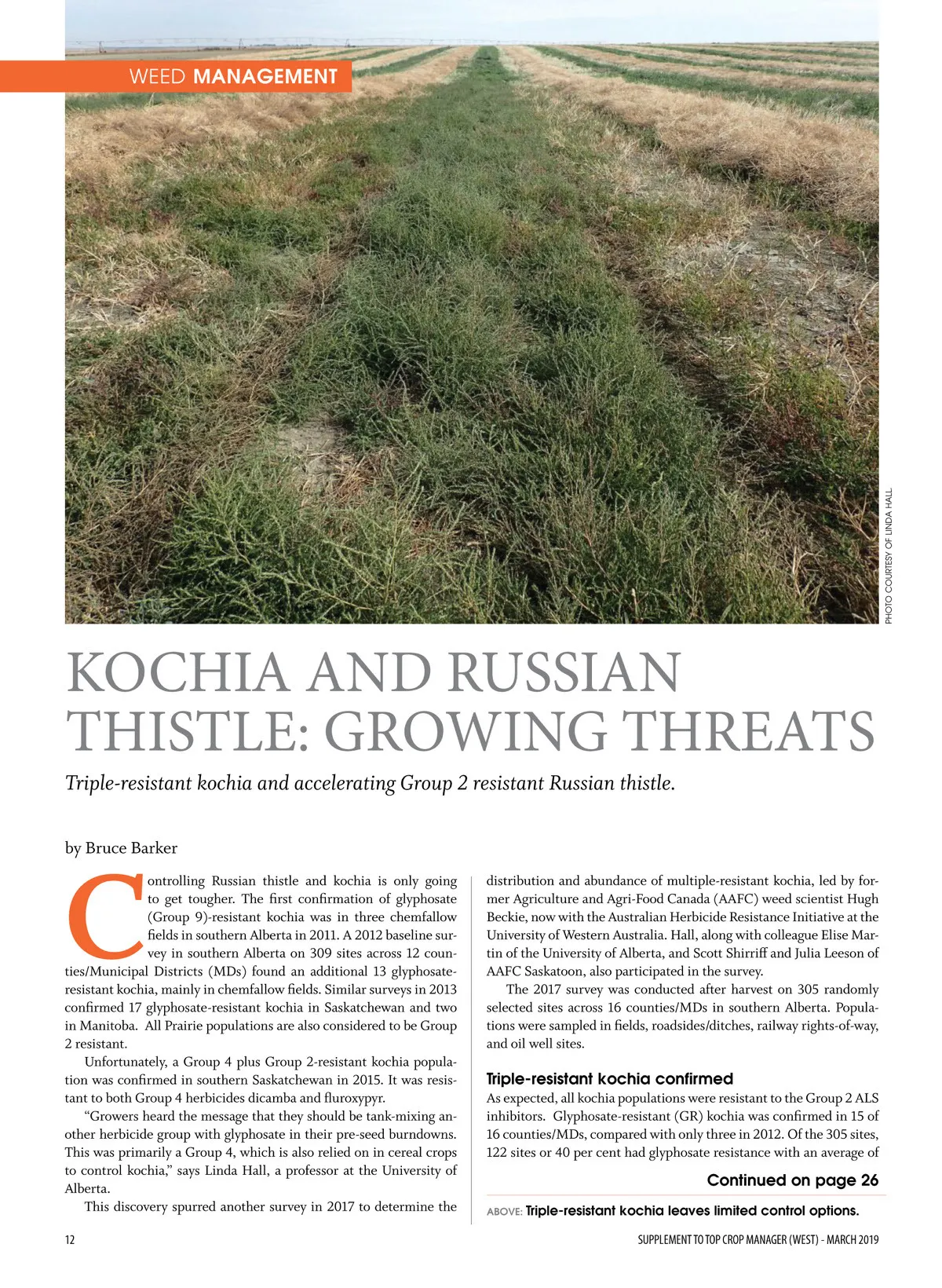 WEED MANAGEMENT

PHOTO COURTESY OF LINDA HALL

KOCHIA AND RUSSIAN THISTLE: GROWING THREATS

Triple-resistant kochia and accelerating Group 2 resistant Russian thistle.

by Bruce Barker

Controlling Russian thistle and kochia is only going to get tougher. The first confirmation of glyphosate (Group 9)-resistant kochia was in three chemfallow fields in southern Alberta in 2011. A 2012 baseline survey in southern Alberta on 309 sites across 12 counties/Municipal Districts (MDs) found an additional 13 glyphosate-resistant kochia, mainly in chemfallow fields. Similar surveys in 2013 confirmed 17 glyphosate-resistant kochia in Saskatchewan and two in Manitoba. All Prairie populations are also considered to be Group 2 resistant.

Unfortunately, a Group 4 plus Group 2-resistant kochia population was confirmed in southern Saskatchewan in 2015. It was resistant to both Group 4 herbicides dicamba and fluroxypyr.

“Growers heard the message that they should be tank-mixing another herbicide group with glyphosate in their pre-seed burndowns. This was primarily a Group 4, which is also relied on in cereal crops to control kochia,” says Linda Hall, a professor at the University of Alberta.

This discovery spurred another survey in 2017 to determine the distribution and abundance of multiple-resistant kochia, led by former Agriculture and Agri-Food Canada (AAFC) weed scientist Hugh Beckie, now with the Australian Herbicide Resistance Initiative at the University of Western Australia. Hall, along with colleague Elise Martin of the University of Alberta, and Scott Shirriff and Julia Leeson of AAFC Saskatoon, also participated in the survey.

The 2017 survey was conducted after harvest on 305 randomly selected sites across 16 counties/MDs in southern Alberta. Populations were sampled in fields, roadsides/ditches, railway rights-of-way, and oil well sites.

Triple-resistant kochia confirmed

As expected, all kochia populations were resistant to the Group 2 ALS inhibitors. Glyphosate-resistant (GR) kochia was confirmed in 15 of 16 counties/MDs, compared with only three in 2012. Of the 305 sites, 122 sites or 40 per cent had glyphosate resistance with an average of

Continued on page 26

ABOVE: Triple-resistant kochia leaves limited control options.

12

SUPPLEMENT TO TOP CROP MANAGER (WEST) - MARCH 2019